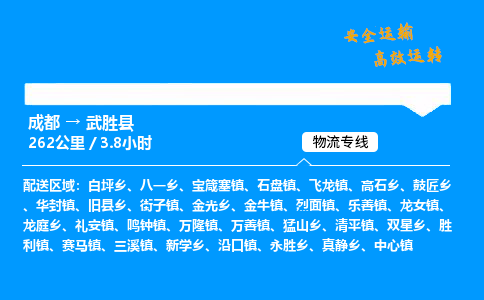 安全运输
高效运转

成都 → 武胜县
262公里 / 3.8小时

物流专线

配送区域：白坪乡、八一乡、宝箴塞镇、石盘镇、飞龙镇、高石乡、鼓匠乡、华封镇、旧县乡、街子镇、金光乡、金牛镇、烈面镇、乐善镇、龙女镇、龙庭乡、礼安镇、鸣钟镇、万隆镇、万善镇、猛山乡、清平镇、双星乡、胜利镇、赛马镇、三溪镇、新学乡、沿口镇、永胜乡、真静乡、中心镇